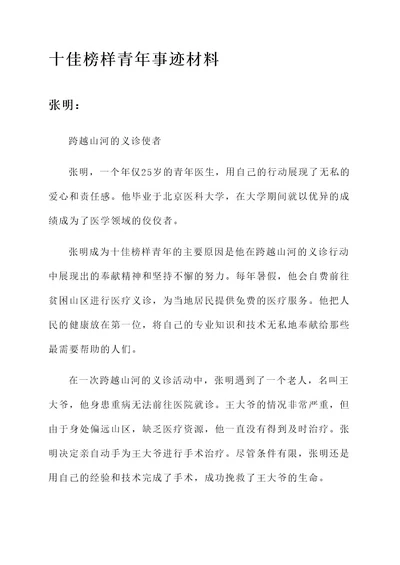 十佳榜样青年事迹材料

张明：

跨越山河的义诊使者

张明，一个年仅25岁的青年医生，用自己的行动展现了无私的爱心和责任感。他毕业于北京医科大学，在大学期间就以优异的成绩成为了医学领域的佼佼者。

张明成为十佳榜样青年的主要原因是他在跨越山河的义诊行动中展现出的奉献精神和坚持不懈的努力。每年暑假，他会自费前往贫困山区进行医疗义诊，为当地居民提供免费的医疗服务。他把人民的健康放在第一位，将自己的专业知识和技术无私地奉献给那些最需要帮助的人们。

在一次跨越山河的义诊活动中，张明遇到了一个老人，名叫王大爷，他身患重病无法前往医院就诊。王大爷的情况非常严重，但由于身处偏远山区，缺乏医疗资源，他一直没有得到及时治疗。张明决定亲自动手为王大爷进行手术治疗。尽管条件有限，张明还是用自己的经验和技术完成了手术，成功挽救了王大爷的生命。